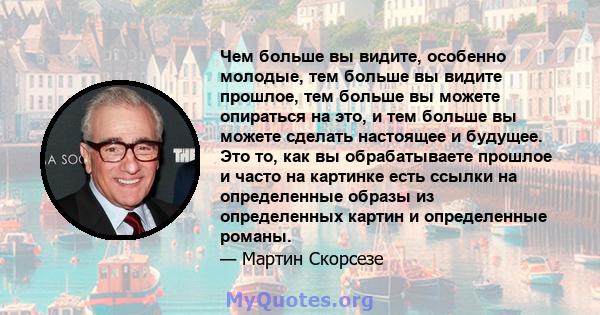 Чем больше вы видите, особенно молодые, тем больше вы видите прошлое, тем больше вы можете опираться на это, и тем больше вы можете сделать настоящее и будущее. Это то, как вы обрабатываете прошлое и часто на картинке есть ссылки на определенные образы из определенных картин и определенные романы.

— Мартин Скорсезе

A SOC

THE

MyQuotes.org